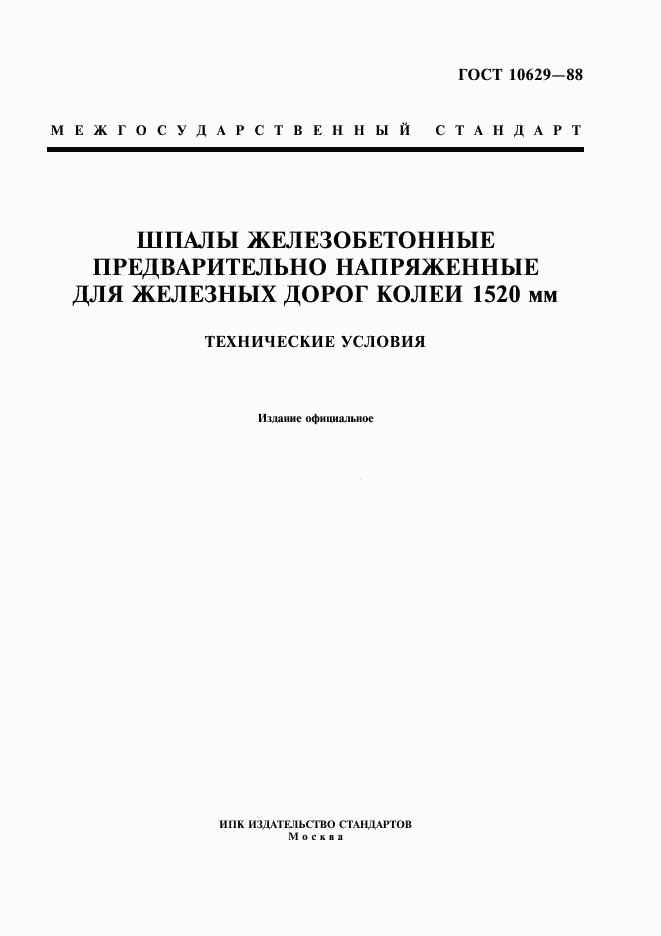 ГОСТ 10629—88

МЕЖГОСУДАРСТВЕННЫЙ СТАНДАРТ

ШПАЛЫ ЖЕЛЕЗОБЕТОННЫЕ ПРЕДВАРИТЕЛЬНО НАПРЯЖЕННЫЕ ДЛЯ ЖЕЛЕЗНЫХ ДОРОГ КОЛЕИ 1520 мм

ТЕХНИЧЕСКИЕ УСЛОВИЯ

Издание официальное

ИПК ИЗДАТЕЛЬСТВО СТАНДАРТОВ
Москва